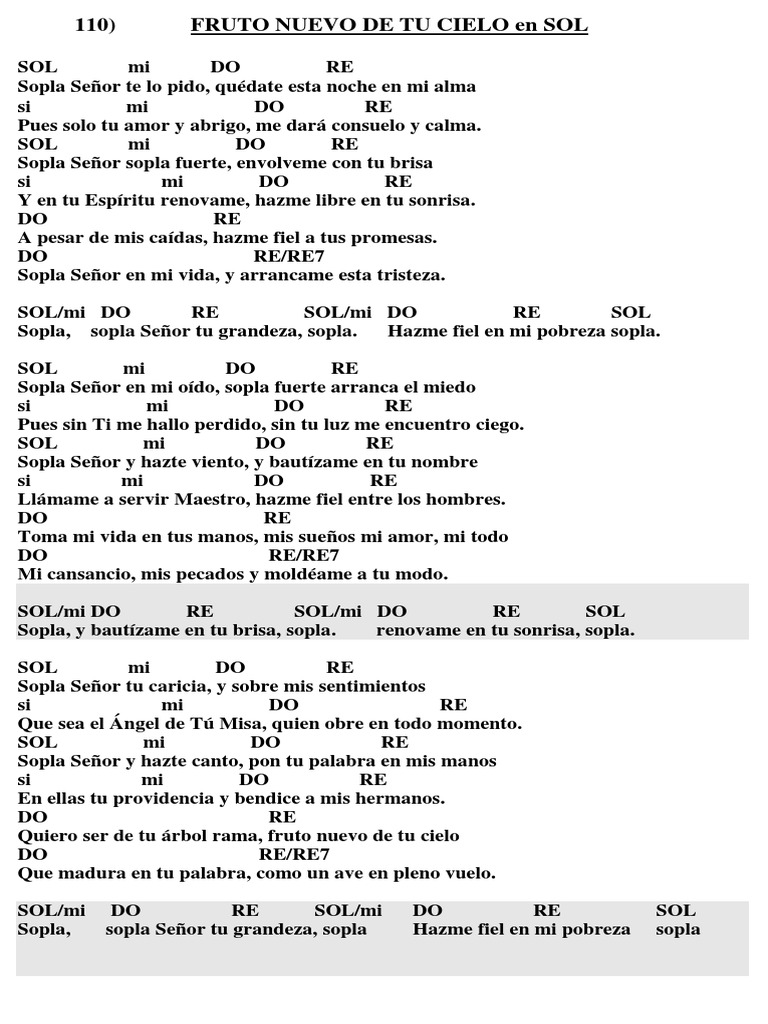 110) FRUTO NUEVO DE TU CIELO en SOL

SOL mi DO RE
Sopla Señor te lo pido, quédate esta noche en mi alma
si mi DO RE
Pues solo tu amor y abrigo, me dará consuelo y calma.
SOL mi DO RE
Sopla Señor sopla fuerte, envolveme con tu brisa
si mi DO RE
Y en tu Espíritu renovame, hazme libre en tu sonrisa.
DO RE
A pesar de mis caídas, hazme fiel a tus promesas.
DO RE/RE7
Sopla Señor en mi vida, y arrancame esta tristeza.

SOL/mi DO RE SOL/mi DO RE SOL
Sopla, sopla Señor tu grandeza, sopla. Hazme fiel en mi pobreza sopla.

SOL mi DO RE
Sopla Señor en mi oído, sopla fuerte arranca el miedo
si mi DO RE
Pues sin Ti me hallo perdido, sin tu luz me encuentro ciego.
SOL mi DO RE
Sopla Señor y hazte viento, y bautízame en tu nombre
si mi DO RE
Llámame a servir Maestro, hazme fiel entre los hombres.
DO RE
Toma mi vida en tus manos, mis sueños mi amor, mi todo
DO RE/RE7
Mi cansancio, mis pecados y moldéame a tu modo.

SOL/mi DO RE SOL/mi DO RE SOL
Sopla, y bautízame en tu brisa, sopla. renovame en tu sonrisa, sopla.

SOL mi DO RE
Sopla Señor tu caricia, y sobre mis sentimientos
si mi DO RE
Que sea el Ángel de Tú Misa, quien obre en todo momento.
SOL mi DO RE
Sopla Señor y hazte canto, pon tu palabra en mis manos
si mi DO RE
En ellas tu providencia y bendice a mis hermanos.
DO RE
Quiero ser de tu árbol rama, fruto nuevo de tu cielo
DO RE/RE7
Que madura en tu palabra, como un ave en pleno vuelo.

SOL/mi DO RE SOL/mi DO RE SOL
Sopla, sopla Señor tu grandeza, sopla Hazme fiel en mi pobreza sopla